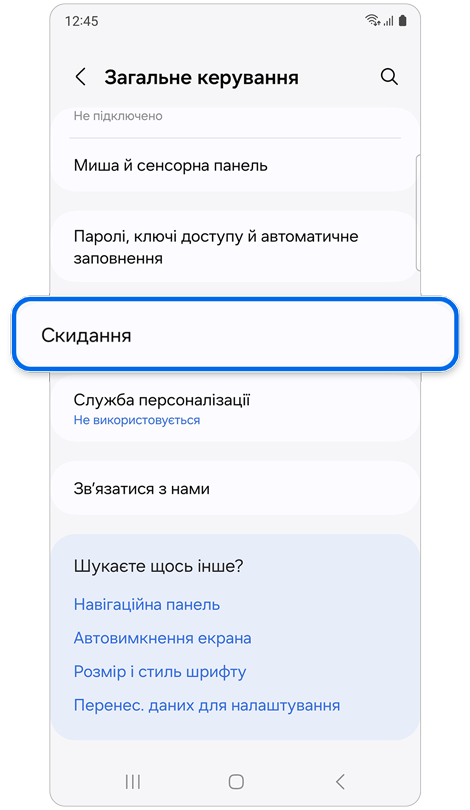 12:45

Загальне керування

Не підключено

Миша й сенсорна панель

Паролі, ключі доступу й автоматичне заповнення

Скидання

Служба персоналізації
Не використовується

Зв'язатися з нами

Шукаєте щось інше?

Навігаційна панель

Автовимкнення екрана

Розмір і стиль шрифту

Перенес. даних для налаштування